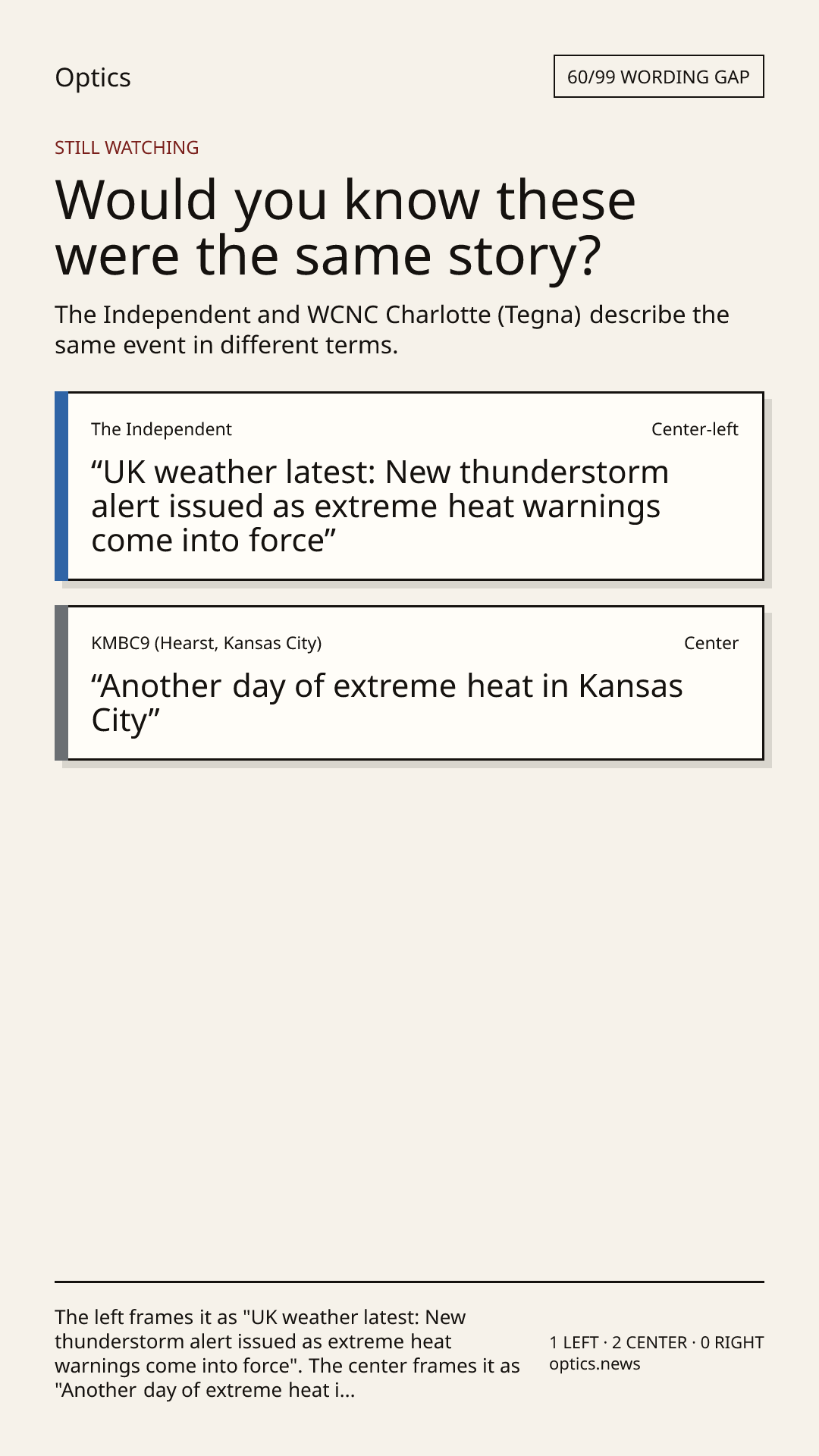 Optics

60/99 WORDING GAP

STILL WATCHING

Would you know these were the same story?

The Independent and WCNC Charlotte (Tegna) describe the same event in different terms.

The Independent

Center-left

"UK weather latest: New thunderstorm alert issued as extreme heat warnings come into force"

KMBC9 (Hearst, Kansas City)

Center

"Another day of extreme heat in Kansas City"

The left frames it as "UK weather latest: New thunderstorm alert issued as extreme heat warnings come into force". The center frames it as "Another day of extreme heat i...

1 LEFT · 2 CENTER · 0 RIGHT
optics.news